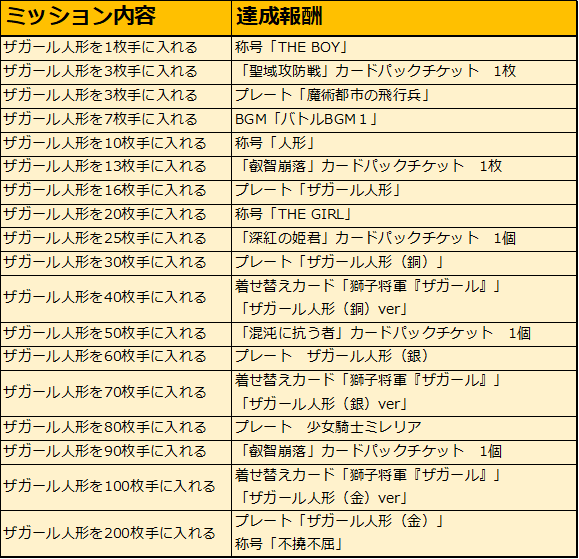 | ミッション内容 | 達成報酬 |
|---|---|
| ザガール人形を1枚手に入れる | 称号「THE BOY」 |
| ザガール人形を3枚手に入れる | 「聖域攻防戦」カードパックチケット　1枚 |
| ザガール人形を3枚手に入れる | プレート「魔術都市の飛行兵」 |
| ザガール人形を7枚手に入れる | BGM「バトルBGM１」 |
| ザガール人形を10枚手に入れる | 称号「人形」 |
| ザガール人形を13枚手に入れる | 「叡智崩落」カードパックチケット　1枚 |
| ザガール人形を16枚手に入れる | プレート「ザガール人形」 |
| ザガール人形を20枚手に入れる | 称号「THE GIRL」 |
| ザガール人形を25枚手に入れる | 「深紅の姫君」カードパックチケット　1個 |
| ザガール人形を30枚手に入れる | プレート「ザガール人形（銅）」 |
| ザガール人形を40枚手に入れる | 着せ替えカード「獅子将軍『ザガール』」「ザガール人形（銅）ver」 |
| ザガール人形を50枚手に入れる | 「混沌に抗う者」カードパックチケット　1個 |
| ザガール人形を60枚手に入れる | プレート　ザガール人形（銀） |
| ザガール人形を70枚手に入れる | 着せ替えカード「獅子将軍『ザガール』」「ザガール人形（銀）ver」 |
| ザガール人形を80枚手に入れる | プレート　少女騎士ミレリア |
| ザガール人形を90枚手に入れる | 「叡智崩落」カードパックチケット　1個 |
| ザガール人形を100枚手に入れる | 着せ替えカード「獅子将軍『ザガール』」「ザガール人形（金）ver」 |
| ザガール人形を200枚手に入れる | プレート「ザガール人形（金）」称号「不撓不屈」 |